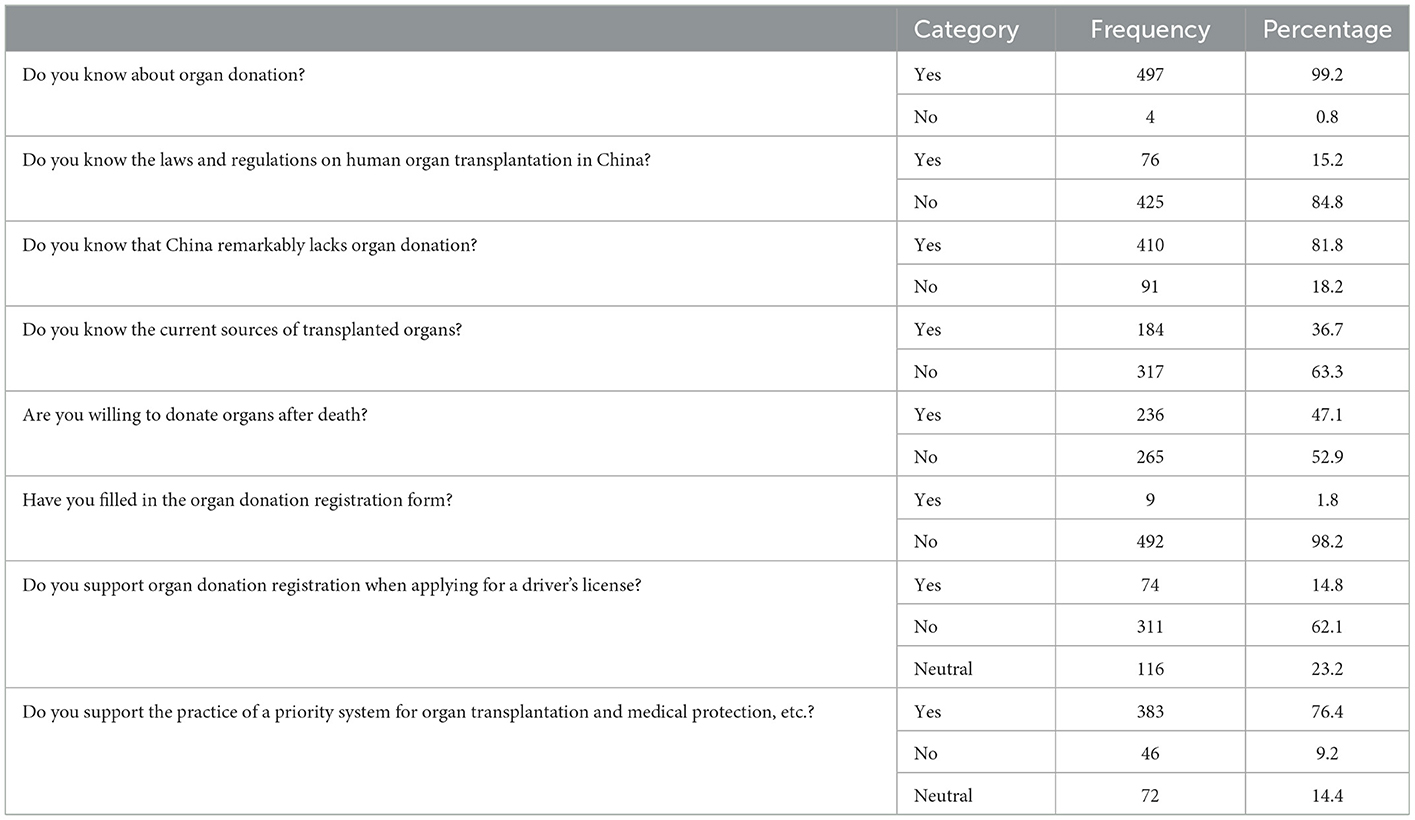 | | Category | Frequency | Percentage |
|---|---|---|---|
| Do you know about organ donation? | Yes | 497 | 99.2 |
| | No | 4 | 0.8 |
| Do you know the laws and regulations on human organ transplantation in China? | Yes | 76 | 15.2 |
| | No | 425 | 84.8 |
| Do you know that China remarkably lacks organ donation? | Yes | 410 | 81.8 |
| | No | 91 | 18.2 |
| Do you know the current sources of transplanted organs? | Yes | 184 | 36.7 |
| | No | 317 | 63.3 |
| Are you willing to donate organs after death? | Yes | 236 | 47.1 |
| | No | 265 | 52.9 |
| Have you filled in the organ donation registration form? | Yes | 9 | 1.8 |
| | No | 492 | 98.2 |
| Do you support organ donation registration when applying for a driver's license? | Yes | 74 | 14.8 |
| | No | 311 | 62.1 |
| | Neutral | 116 | 23.2 |
| Do you support the practice of a priority system for organ transplantation and medical protection, etc.? | Yes | 383 | 76.4 |
| | No | 46 | 9.2 |
| | Neutral | 72 | 14.4 |